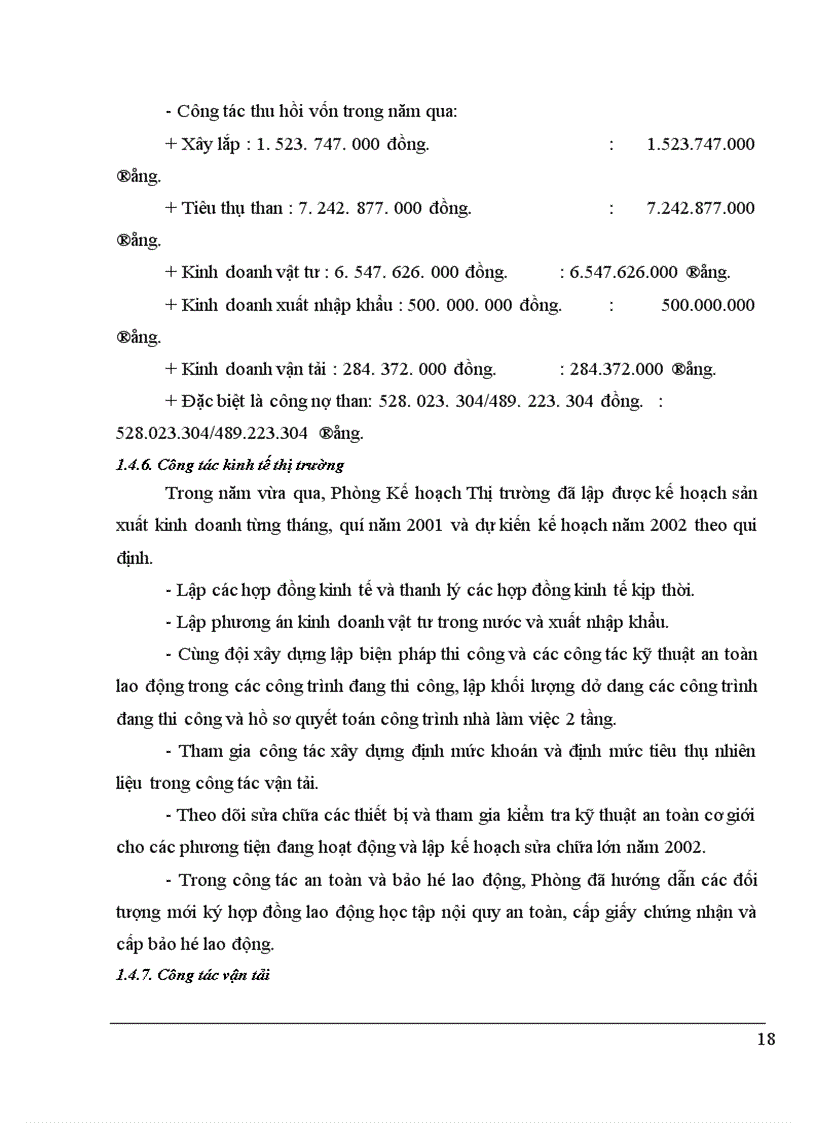 - Công tác thu hồi vốn trong năm qua:

+ Xây lắp : 1. 523. 747. 000 đồng. : 1.523.747.000 ®ång.

+ Tiêu thụ than : 7. 242. 877. 000 đồng. : 7.242.877.000 ®ång.

+ Kinh doanh vật tư : 6. 547. 626. 000 đồng. : 6.547.626.000 ®ång.

+ Kinh doanh xuất nhập khẩu : 500. 000. 000 đồng. : 500.000.000 ®ång.

+ Kinh doanh vận tải : 284. 372. 000 đồng. : 284.372.000 ®ång.

+ Đặc biệt là công nợ than: 528. 023. 304/489. 223. 304 đồng. : 528.023.304/489.223.304 ®ång.

1.4.6. Công tác kinh tế thị trường

Trong năm vừa qua, Phòng Kế hoạch Thị trường đã lập được kế hoạch sản xuất kinh doanh từng tháng, quí năm 2001 và dự kiến kế hoạch năm 2002 theo qui định.

- Lập các hợp đồng kinh tế và thanh lý các hợp đồng kinh tế kịp thời.

- Lập phương án kinh doanh vật tư trong nước và xuất nhập khẩu.

- Cùng đội xây dựng lập biện pháp thi công và các công tác kỹ thuật an toàn lao động trong các công trình đang thi công, lập khối lượng dở dang các công trình đang thi công và hồ sơ quyết toán công trình nhà làm việc 2 tầng.

- Tham gia công tác xây dựng định mức khoán và định mức tiêu thụ nhiên liệu trong công tác vận tải.

- Theo dõi sửa chữa các thiết bị và tham gia kiểm tra kỹ thuật an toàn cơ giới cho các phương tiện đang hoạt động và lập kế hoạch sửa chữa lớn năm 2002.

- Trong công tác an toàn và bảo hé lao động, Phòng đã hướng dẫn các đối tượng mới ký hợp đồng lao động học tập nội quy an toàn, cấp giấy chứng nhận và cấp bảo hé lao động.

1.4.7. Công tác vận tải

18